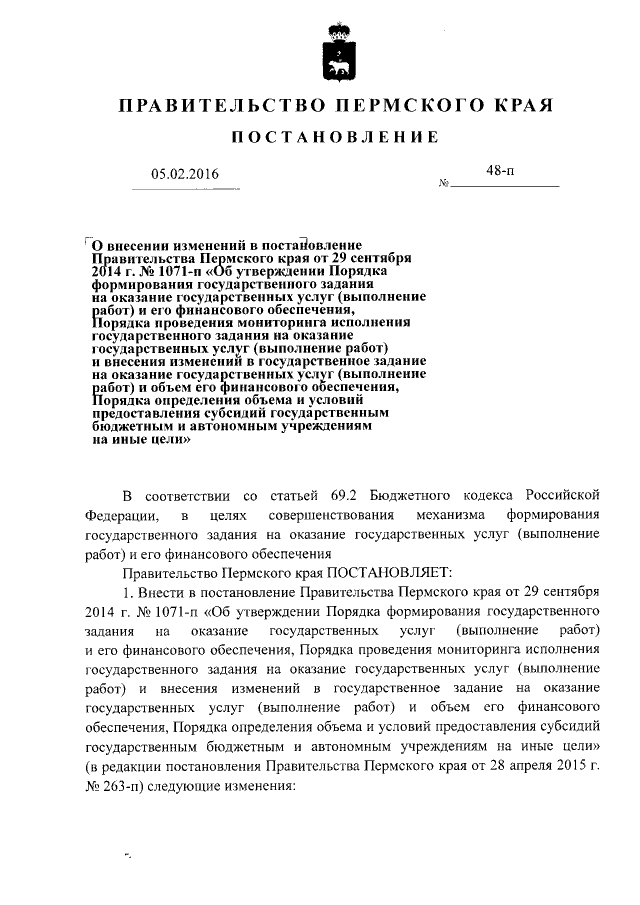 ПРАВИТЕЛЬСТВО ПЕРМСКОГО КРАЯ

ПОСТАНОВЛЕНИЕ

05.02.2016 № 48-п

О внесении изменений в постановление Правительства Пермского края от 29 сентября 2014 г. № 1071-п «Об утверждении Порядка формирования государственного задания на оказание государственных услуг (выполнение работ) и его финансового обеспечения, Порядка проведения мониторинга исполнения государственного задания на оказание государственных услуг (выполнение работ) и внесения изменений в государственное задание на оказание государственных услуг (выполнение работ) и объем его финансового обеспечения, Порядка определения объема и условий предоставления субсидий государственным бюджетным и автономным учреждениям на иные цели»

В соответствии со статьей 69.2 Бюджетного кодекса Российской Федерации, в целях совершенствования механизма формирования государственного задания на оказание государственных услуг (выполнение работ) и его финансового обеспечения

Правительство Пермского края ПОСТАНОВЛЯЕТ:

1. Внести в постановление Правительства Пермского края от 29 сентября 2014 г. № 1071-п «Об утверждении Порядка формирования государственного задания на оказание государственных услуг (выполнение работ) и его финансового обеспечения, Порядка проведения мониторинга исполнения государственного задания на оказание государственных услуг (выполнение работ) и внесения изменений в государственное задание на оказание государственных услуг (выполнение работ) и объем его финансового обеспечения, Порядка определения объема и условий предоставления субсидий государственным бюджетным и автономным учреждениям на иные цели» (в редакции постановления Правительства Пермского края от 28 апреля 2015 г. № 263-п) следующие изменения: